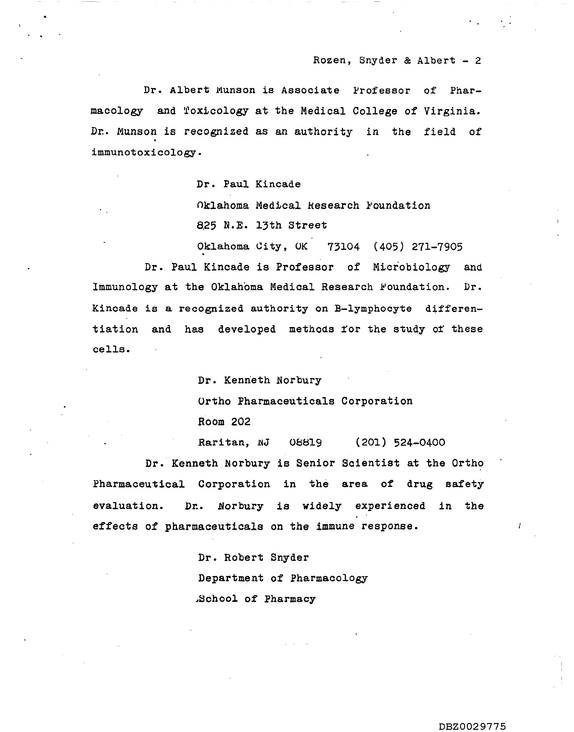 Rozen, Snyder & Albert - 2

Dr. Albert Munson is Associate Professor of Pharmacology and Toxicology at the Medical College of Virginia. Dr. Munson is recognized as an authority in the field of immunotoxicology.

Dr. Paul Kincade
Oklahoma Medical Research Foundation
825 N.E. 13th Street
Oklahoma City, OK 73104 (405) 271-7905

Dr. Paul Kincade is Professor of Microbiology and Immunology at the Oklahoma Medical Research Foundation. Dr. Kincade is a recognized authority on B-lymphocyte differentiation and has developed methods for the study of these cells.

Dr. Kenneth Norbury
Ortho Pharmaceuticals Corporation
Room 202
Raritan, NJ 08819 (201) 524-0400

Dr. Kenneth Norbury is Senior Scientist at the Ortho Pharmaceutical Corporation in the area of drug safety evaluation. Dr. Norbury is widely experienced in the effects of pharmaceuticals on the immune response.

Dr. Robert Snyder
Department of Pharmacology
School of Pharmacy

DBZ0029775